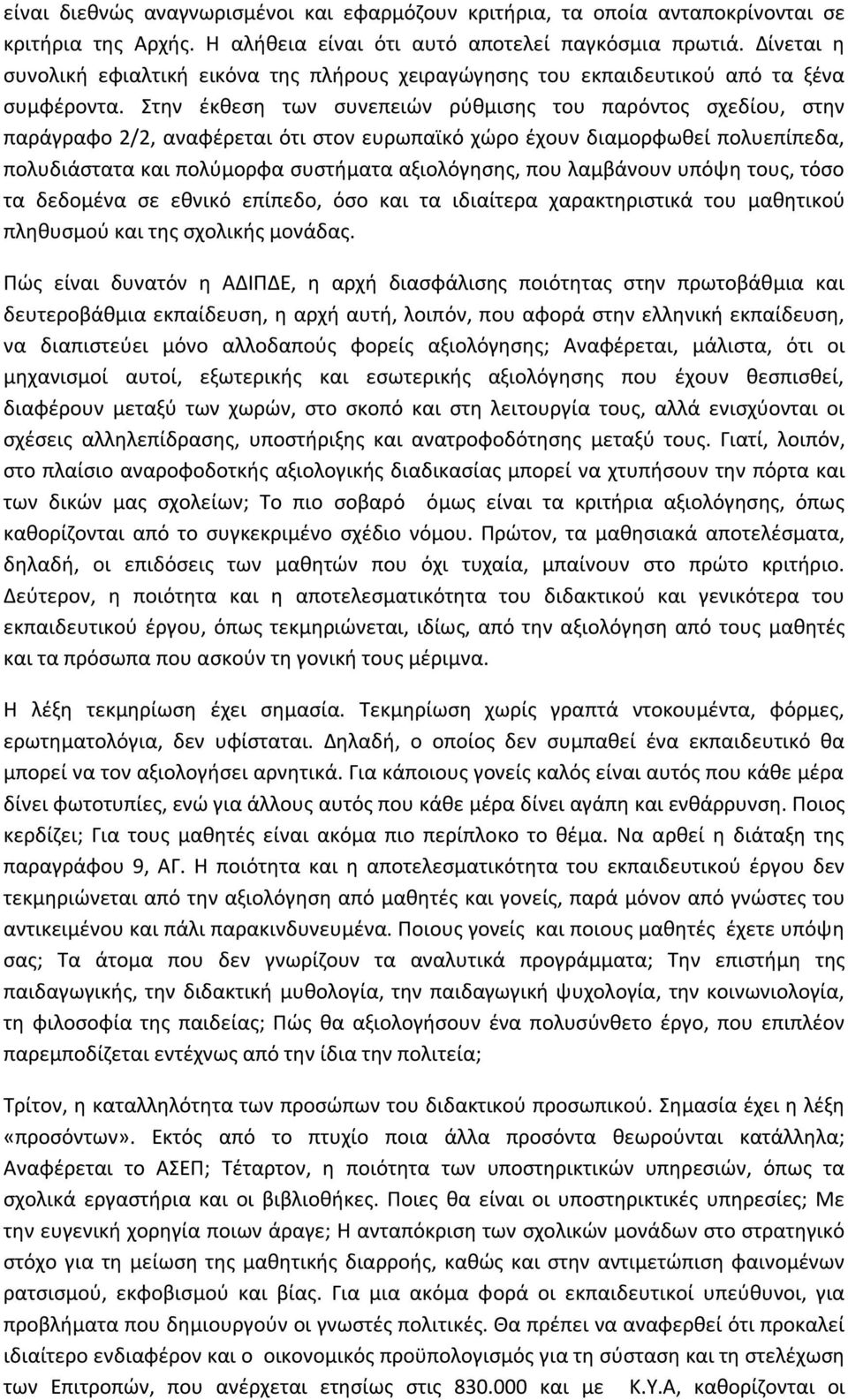 είναι διεθνώς αναγνωρισμένοι και εφαρμόζουν κριτήρια, τα οποία ανταποκρίνονται σε κριτήρια της Αρχής. Η αλήθεια είναι ότι αυτό αποτελεί παγκόσμια πρωτιά. Δίνεται η συνολική εφιαλτική εικόνα της πλήρους χειραγώγησης του εκπαιδευτικού από τα ξένα συμφέροντα. Στην έκθεση των συνεπειών ρύθμισης του παρόντος σχεδίου, στην παράγραφο 2/2, αναφέρεται ότι στον ευρωπαϊκό χώρο έχουν διαμορφωθεί πολυεπίπεδα, πολυδιάστατα και πολύμορφα συστήματα αξιολόγησης, που λαμβάνουν υπόψη τους, τόσο τα δεδομένα σε εθνικό επίπεδο, όσο και τα ιδιαίτερα χαρακτηριστικά του μαθητικού πληθυσμού και της σχολικής μονάδας.

Πώς είναι δυνατόν η ΑΔΙΠΔΕ, η αρχή διασφάλισης ποιότητας στην πρωτοβάθμια και δευτεροβάθμια εκπαίδευση, η αρχή αυτή, λοιπόν, που αφορά στην ελληνική εκπαίδευση, να διαπιστεύει μόνο αλλοδαπούς φορείς αξιολόγησης; Αναφέρεται, μάλιστα, ότι οι μηχανισμοί αυτοί, εξωτερικής και εσωτερικής αξιολόγησης που έχουν θεσπισθεί, διαφέρουν μεταξύ των χωρών, στο σκοπό και στη λειτουργία τους, αλλά ενισχύονται οι σχέσεις αλληλεπίδρασης, υποστήριξης και ανατροφοδότησης μεταξύ τους. Γιατί, λοιπόν, στο πλαίσιο αναροφοδοτκής αξιολογικής διαδικασίας μπορεί να χτυπήσουν την πόρτα και των δικών μας σχολείων; Το πιο σοβαρό όμως είναι τα κριτήρια αξιολόγησης, όπως καθορίζονται από το συγκεκριμένο σχέδιο νόμου. Πρώτον, τα μαθησιακά αποτελέσματα, δηλαδή, οι επιδόσεις των μαθητών που όχι τυχαία, μπαίνουν στο πρώτο κριτήριο. Δεύτερον, η ποιότητα και η αποτελεσματικότητα του διδακτικού και γενικότερα του εκπαιδευτικού έργου, όπως τεκμηριώνεται, ιδίως, από την αξιολόγηση από τους μαθητές και τα πρόσωπα που ασκούν τη γονική τους μέριμνα.

Η λέξη τεκμηρίωση έχει σημασία. Τεκμηρίωση χωρίς γραπτά ντοκουμέντα, φόρμες, ερωτηματολόγια, δεν υφίσταται. Δηλαδή, ο οποίος δεν συμπαθεί ένα εκπαιδευτικό θα μπορεί να τον αξιολογήσει αρνητικά. Για κάποιους γονείς καλός είναι αυτός που κάθε μέρα δίνει φωτοτυπίες, ενώ για άλλους αυτός που κάθε μέρα δίνει αγάπη και ενθάρρυνση. Ποιος κερδίζει; Για τους μαθητές είναι ακόμα πιο περίπλοκο το θέμα. Να αρθεί η διάταξη της παραγράφου 9, ΑΓ. Η ποιότητα και η αποτελεσματικότητα του εκπαιδευτικού έργου δεν τεκμηριώνεται από την αξιολόγηση από μαθητές και γονείς, παρά μόνον από γνώστες του αντικειμένου και πάλι παρακινδυνευμένα. Ποιους γονείς και ποιους μαθητές έχετε υπόψη σας; Τα άτομα που δεν γνωρίζουν τα αναλυτικά προγράμματα; Την επιστήμη της παιδαγωγικής, την διδακτική μυθολογία, την παιδαγωγική ψυχολογία, την κοινωνιολογία, τη φιλοσοφία της παιδείας; Πώς θα αξιολογήσουν ένα πολυσύνθετο έργο, που επιπλέον παρεμποδίζεται εντέχνως από την ίδια την πολιτεία;

Τρίτον, η καταλληλότητα των προσώπων του διδακτικού προσωπικού. Σημασία έχει η λέξη «προσόντων». Εκτός από το πτυχίο ποια άλλα προσόντα θεωρούνται κατάλληλα; Αναφέρεται το ΑΣΕΠ; Τέταρτον, η ποιότητα των υποστηρικτικών υπηρεσιών, όπως τα σχολικά εργαστήρια και οι βιβλιοθήκες. Ποιες θα είναι οι υποστηρικτικές υπηρεσίες; Με την ευγενική χορηγία ποιων άραγε; Η ανταπόκριση των σχολικών μονάδων στο στρατηγικό στόχο για τη μείωση της μαθητικής διαρροής, καθώς και στην αντιμετώπιση φαινομένων ρατσισμού, εκφοβισμού και βίας. Για μια ακόμα φορά οι εκπαιδευτικοί υπεύθυνοι, για προβλήματα που δημιουργούν οι γνωστές πολιτικές. Θα πρέπει να αναφερθεί ότι προκαλεί ιδιαίτερο ενδιαφέρον και ο οικονομικός προϋπολογισμός για τη σύσταση και τη στελέχωση των Επιτροπών, που ανέρχεται ετησίως στις 830.000 και με Κ.Υ.Α, καθορίζονται οι